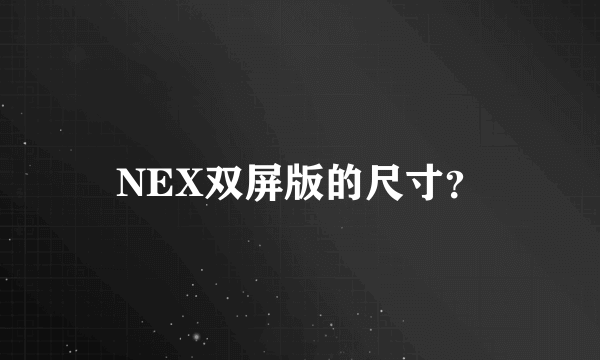 NEX双屏版的尺寸?